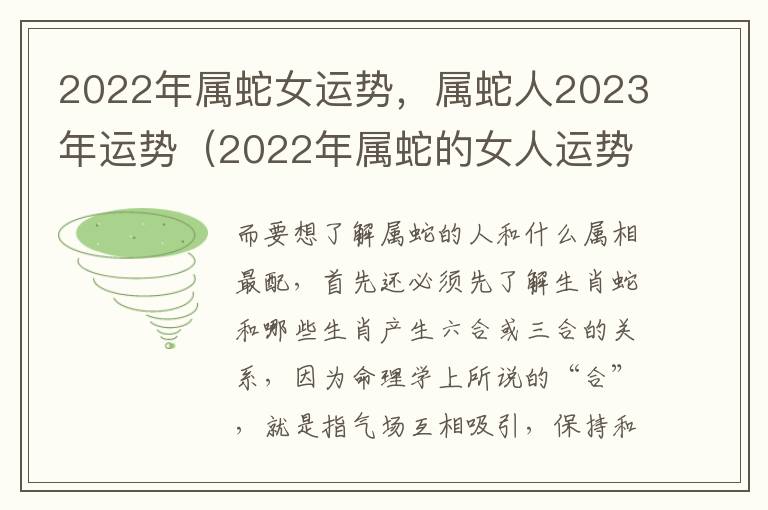 2022年属蛇女运势，属蛇人2023年运势（2022年属蛇的女人运势

而要想了解属蛇的人和什么属相最配，首先还必须先了解生肖蛇和哪些生肖产生六合或三合的关系，因为命理学上所说的“合”，就是指气场互相吸引，保持和